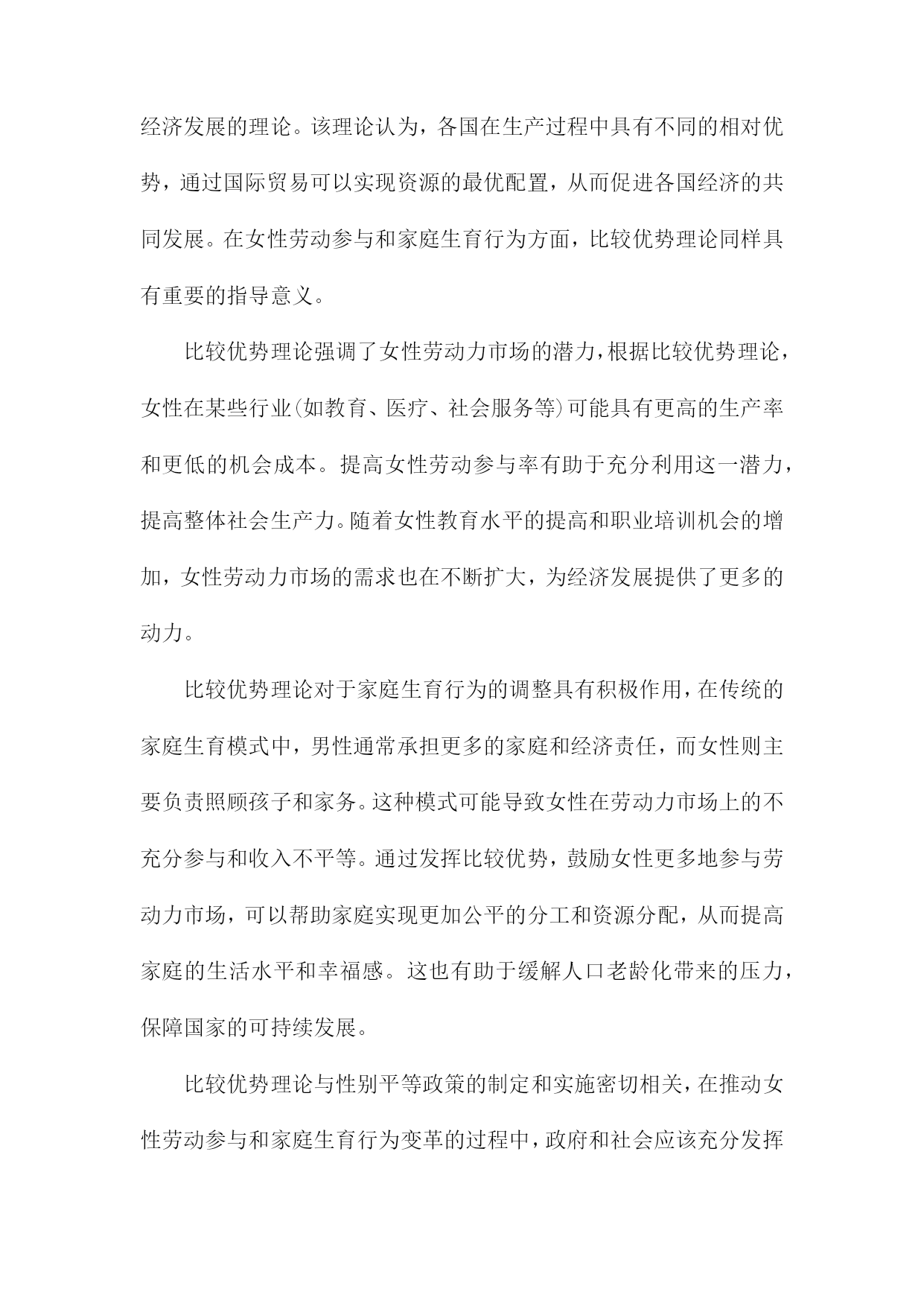 经济发展的理论。该理论认为，各国在生产过程中具有不同的相对优势，通过国际贸易可以实现资源的最优配置，从而促进各国经济的共同发展。在女性劳动参与和家庭生育行为方面，比较优势理论同样具有重要的指导意义。

比较优势理论强调了女性劳动力市场的潜力，根据比较优势理论，女性在某些行业(如教育、医疗、社会服务等)可能具有更高的生产率和更低的机会成本。提高女性劳动参与率有助于充分利用这一潜力，提高整体社会生产力。随着女性教育水平的提高和职业培训机会的增加，女性劳动力市场的需求也在不断扩大，为经济发展提供了更多的动力。

比较优势理论对于家庭生育行为的调整具有积极作用，在传统的家庭生育模式中，男性通常承担更多的家庭和经济责任，而女性则主要负责照顾孩子和家务。这种模式可能导致女性在劳动力市场上的不充分参与和收入不平等。通过发挥比较优势，鼓励女性更多地参与劳动力市场，可以帮助家庭实现更加公平的分工和资源分配，从而提高家庭的生活水平和幸福感。这也有助于缓解人口老龄化带来的压力，保障国家的可持续发展。

比较优势理论与性别平等政策的制定和实施密切相关，在推动女性劳动参与和家庭生育行为变革的过程中，政府和社会应该充分发挥